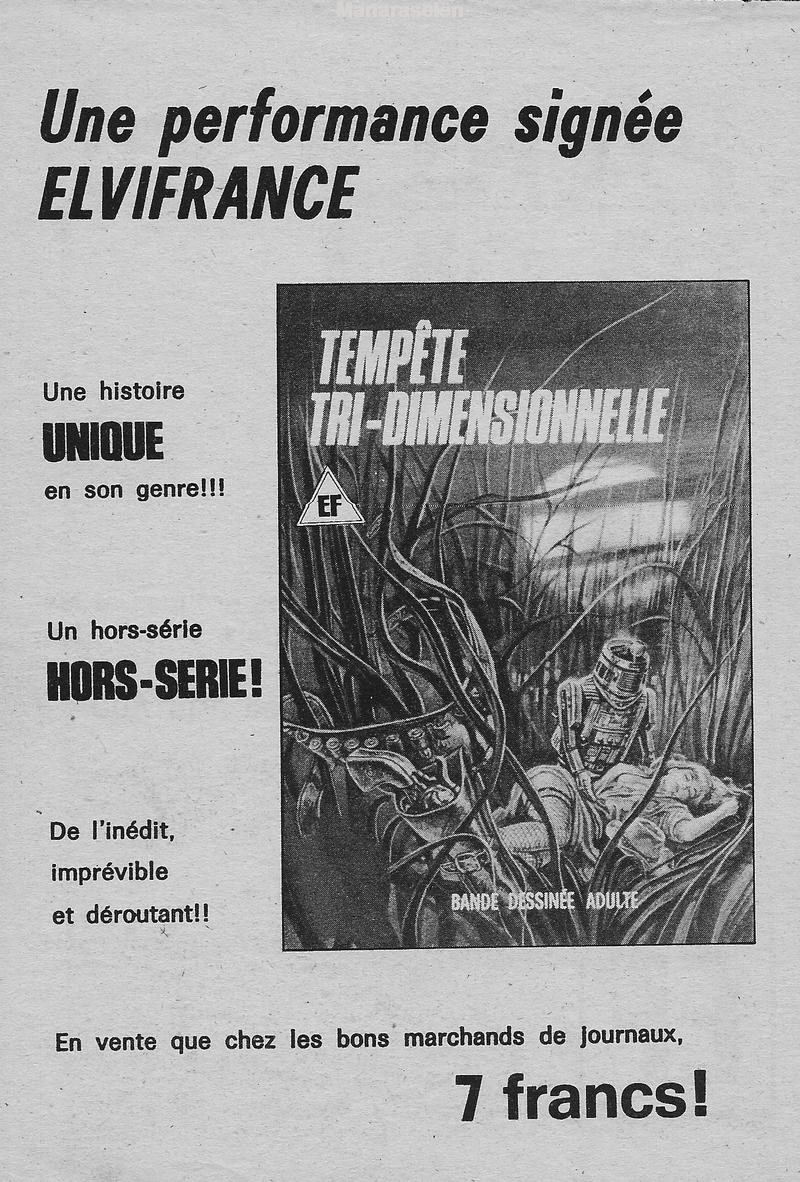 Une performance signée
ELVIFRANCE

Une histoire
UNIQUE
en son genre!!!

Un hors-série
HORS-SERIE!

De l'inédit,
imprévible
et déroutant!!

TEMPÊTE
TRI-DIMENSIONNELLE

EF

BANDE DESSINÉE ADULTE

En vente que chez les bons marchands de journaux,

7 francs!